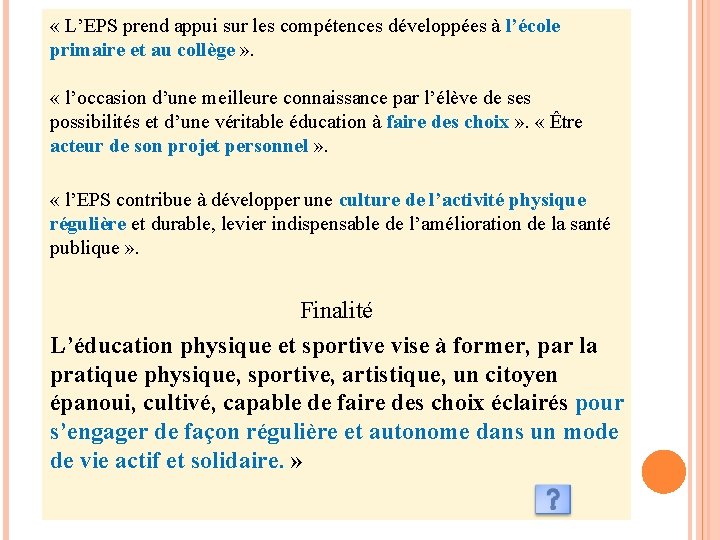 « L’EPS prend appui sur les compétences développées à l’école primaire et au collège ».

« l’occasion d’une meilleure connaissance par l’élève de ses possibilités et d’une véritable éducation à faire des choix ». « Être acteur de son projet personnel ».

« l’EPS contribue à développer une culture de l’activité physique régulière et durable, levier indispensable de l’amélioration de la santé publique ».

Finalité

L’éducation physique et sportive vise à former, par la pratique physique, sportive, artistique, un citoyen épanoui, cultivé, capable de faire des choix éclairés pour s’engager de façon régulière et autonome dans un mode de vie actif et solidaire. »

?